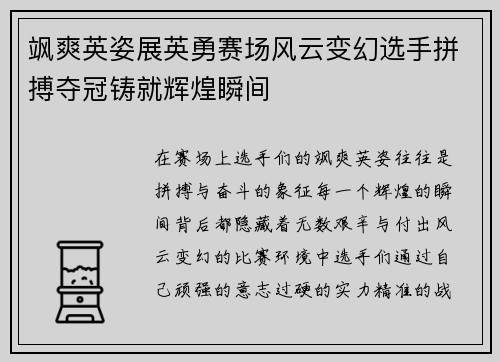 飒爽英姿展英勇赛场风云变幻选手拼搏夺冠铸就辉煌瞬间

在赛场上选手们的飒爽英姿往往是拼搏与奋斗的象征每一个辉煌的瞬间背后都隐藏着无数艰辛与付出风云变幻的比赛环境中选手们通过自己顽强的意志过硬的实力精准的战